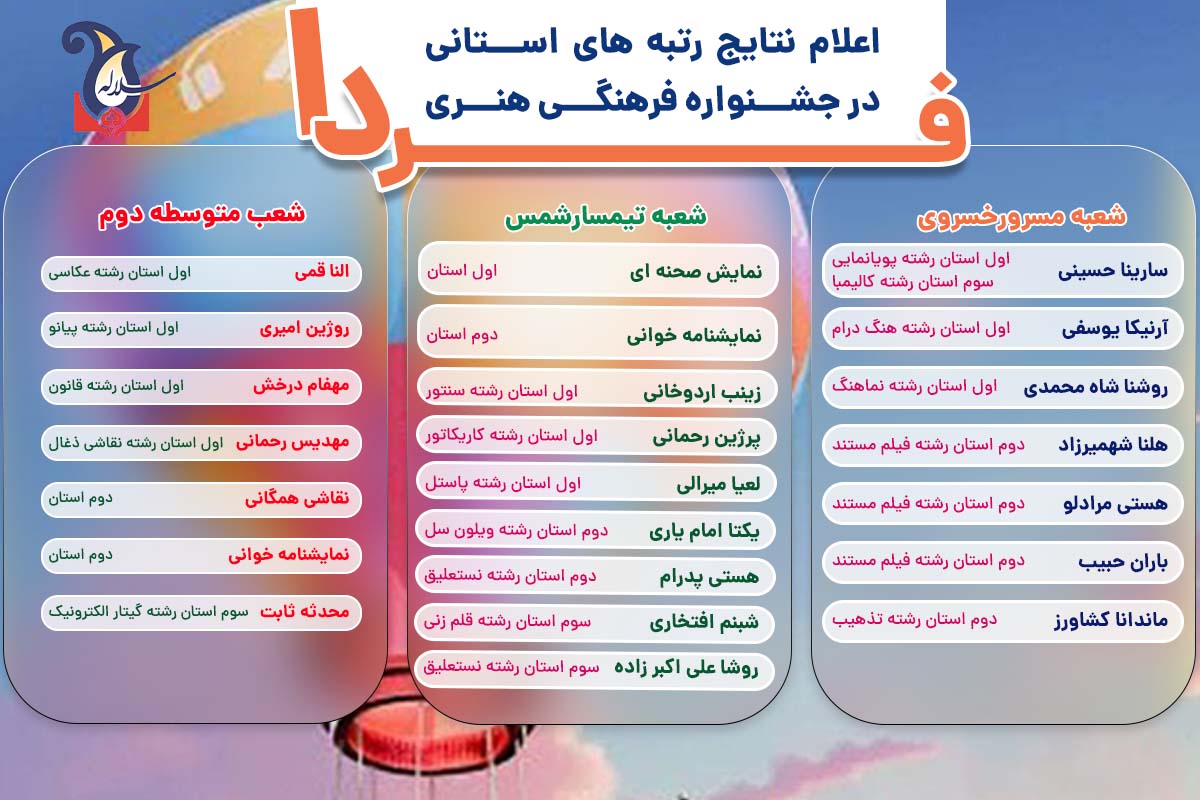 سلاله

اعلام نتایج رتبه های استانی
در جشنواره فرهنگی هنری
فردا

شعبه مسرورخسروی

سارینا حسینی اول استان رشته پویانمایی سوم استان رشته کالیمبا
آرنیکا یوسفی اول استان رشته هنگ درام
روشنا شاه محمدی اول استان رشته نماهنگ
هلنا شهمیرزاد دوم استان رشته فیلم مستند
هستی مرادلو دوم استان رشته فیلم مستند
باران حبیب دوم استان رشته فیلم مستند
ماندانا کشاورز دوم استان رشته تذهیب

شعبه تیمسارشمس

نمایش صحنه ای اول استان
نمایشنامه خوانی دوم استان
زینب اردوخانی اول استان رشته سنتور
پرژین رحمانی اول استان رشته کاریکاتور
لعیا میرالی اول استان رشته پاستل
یکتا امام یاری دوم استان رشته ویلون سل
هستی پدرام دوم استان رشته نستعلیق
شبنم افتخاری سوم استان رشته قلم زنی
روشا علی اکبر زاده سوم استان رشته نستعلیق

شعب متوسطه دوم

النا قمی اول استان رشته عکاسی
روژین امیری اول استان رشته پیانو
مهفام درخش اول استان رشته قانون
مهدیس رحمانی اول استان رشته نقاشی ذغال
نقاشی همگانی دوم استان
نمایشنامه خوانی دوم استان
محدثه ثابت سوم استان رشته گیتار الکترونیک